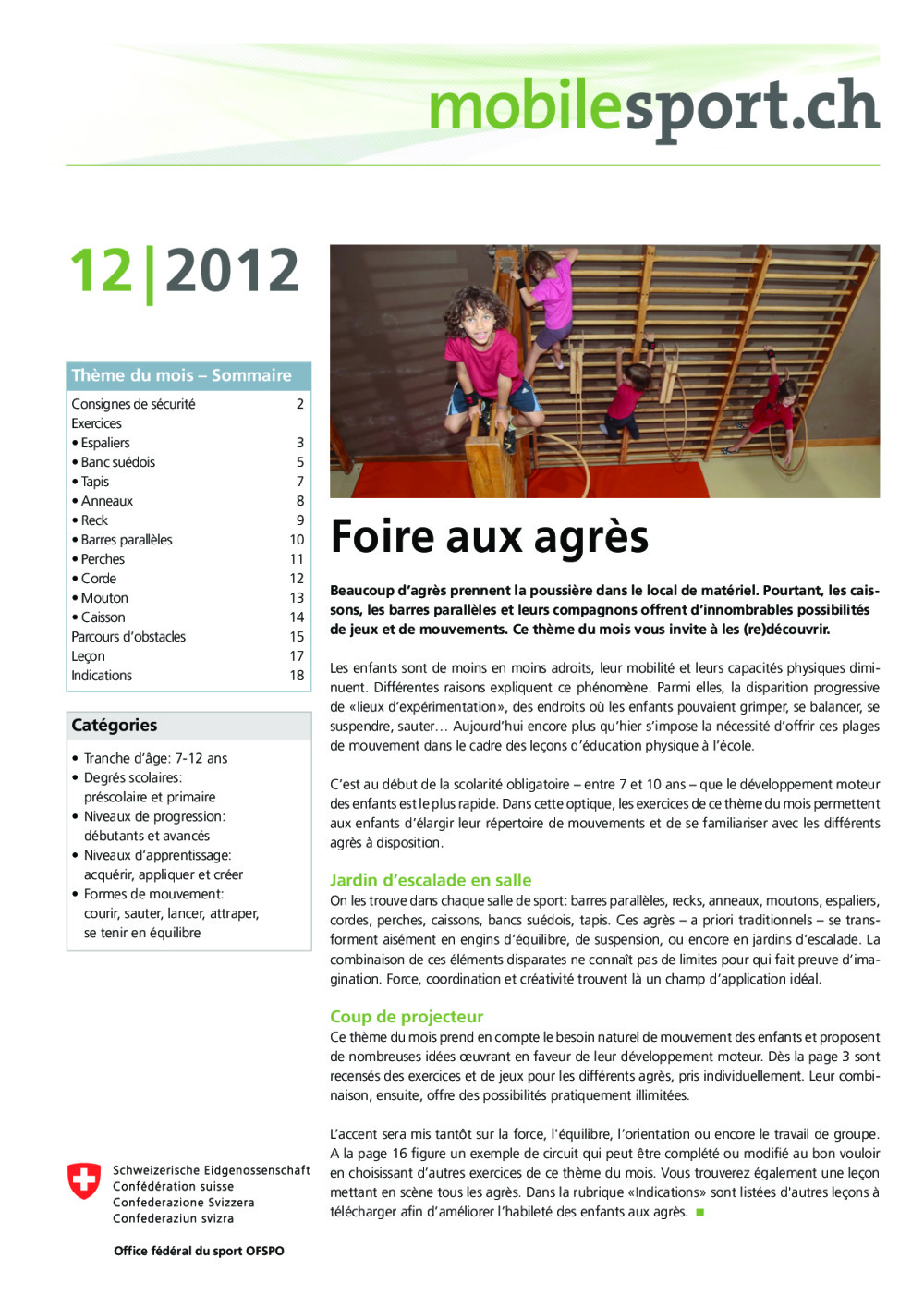 mobilesport.ch

12|2012

Thème du mois – Sommaire

| | |
|---|---|
| Consignes de sécurité | 2 |
| Exercices | |
| • Espaliers | 3 |
| • Banc suédois | 5 |
| • Tapis | 7 |
| • Anneaux | 8 |
| • Reck | 9 |
| • Barres parallèles | 10 |
| • Perches | 11 |
| • Corde | 12 |
| • Mouton | 13 |
| • Caisson | 14 |
| Parcours d'obstacles | 15 |
| Leçon | 17 |
| Indications | 18 |

Catégories

• Tranche d'âge: 7-12 ans
• Degrés scolaires: préscolaire et primaire
• Niveaux de progression: débutants et avancés
• Niveaux d'apprentissage: acquérir, appliquer et créer
• Formes de mouvement: courir, sauter, lancer, attraper, se tenir en équilibre

Schweizerische Eidgenossenschaft
Confédération suisse
Confederazione Svizzera
Confederaziun svizra

Office fédéral du sport OFSPO

Foire aux agrès

Beaucoup d'agrès prennent la poussière dans le local de matériel. Pourtant, les caissons, les barres parallèles et leurs compagnons offrent d'innombrables possibilités de jeux et de mouvements. Ce thème du mois vous invite à les (re)découvrir.

Les enfants sont de moins en moins adroits, leur mobilité et leurs capacités physiques diminuent. Différentes raisons expliquent ce phénomène. Parmi elles, la disparition progressive de «lieux d'expérimentation», des endroits où les enfants pouvaient grimper, se balancer, se suspendre, sauter… Aujourd'hui encore plus qu'hier s'impose la nécessité d'offrir ces plages de mouvement dans le cadre des leçons d'éducation physique à l'école.

C'est au début de la scolarité obligatoire – entre 7 et 10 ans – que le développement moteur des enfants est le plus rapide. Dans cette optique, les exercices de ce thème du mois permettent aux enfants d'élargir leur répertoire de mouvements et de se familiariser avec les différents agrès à disposition.

Jardin d'escalade en salle
On les trouve dans chaque salle de sport: barres parallèles, recks, anneaux, moutons, espaliers, cordes, perches, caissons, bancs suédois, tapis. Ces agrès – a priori traditionnels – se transforment aisément en engins d'équilibre, de suspension, ou encore en jardins d'escalade. La combinaison de ces éléments disparates ne connaît pas de limites pour qui fait preuve d'imagination. Force, coordination et créativité trouvent là un champ d'application idéal.

Coup de projecteur
Ce thème du mois prend en compte le besoin naturel de mouvement des enfants et proposent de nombreuses idées œuvrant en faveur de leur développement moteur. Dès la page 3 sont recensés des exercices et de jeux pour les différents agrès, pris individuellement. Leur combinaison, ensuite, offre des possibilités pratiquement illimitées.

L'accent sera mis tantôt sur la force, l'équilibre, l'orientation ou encore le travail de groupe. A la page 16 figure un exemple de circuit qui peut être complété ou modifié au bon vouloir en choisissant d'autres exercices de ce thème du mois. Vous trouverez également une leçon mettant en scène tous les agrès. Dans la rubrique «Indications» sont listées d'autres leçons à télécharger afin d'améliorer l'habileté des enfants aux agrès. ■